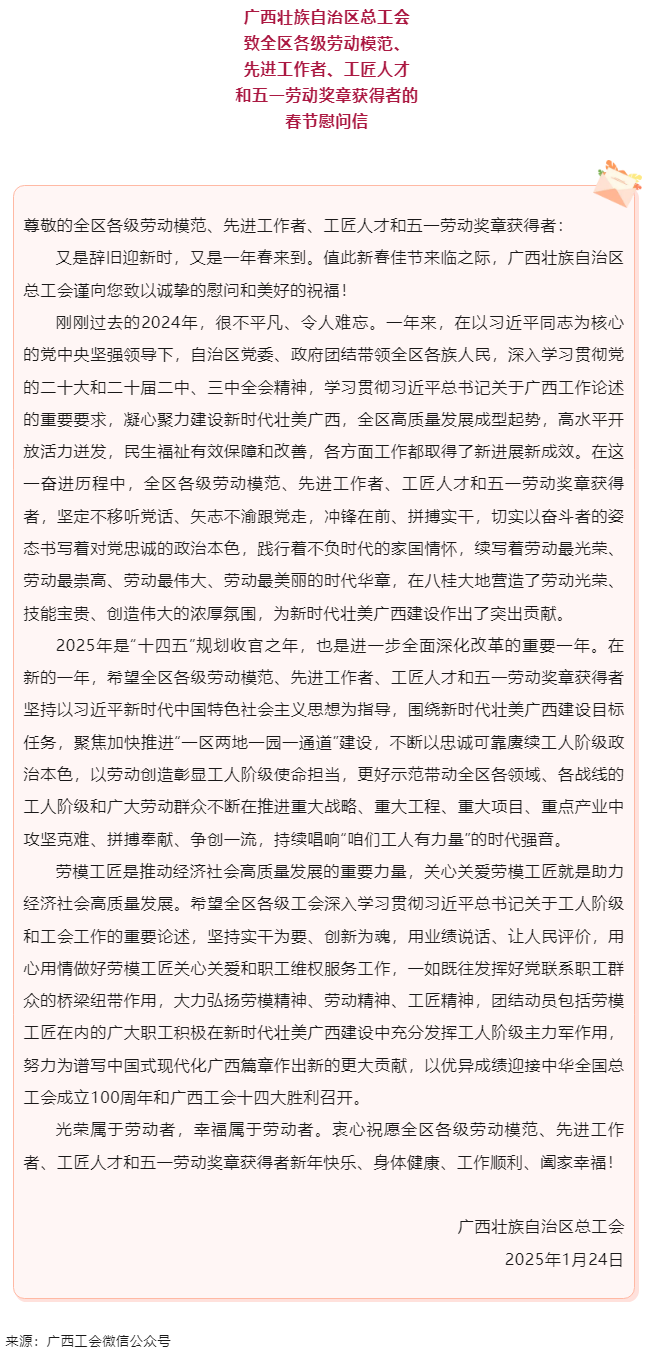 广西壮族自治区总工会
致全区各级劳动模范、
先进工作者、工匠人才
和五一劳动奖章获得者的
春节慰问信

尊敬的全区各级劳动模范、先进工作者、工匠人才和五一劳动奖章获得者：

又是辞旧迎新时，又是一年春来到。值此新春佳节来临之际，广西壮族自治区总工会谨向您致以诚挚的慰问和美好的祝福！

刚刚过去的2024年，很不平凡、令人难忘。一年来，在以习近平同志为核心的党中央坚强领导下，自治区党委、政府团结带领全区各族人民，深入学习贯彻党的二十大和二十届二中、三中全会精神，学习贯彻习近平总书记关于广西工作论述的重要要求，凝心聚力建设新时代壮美广西，全区高质量发展成型起势，高水平开放活力迸发，民生福祉有效保障和改善，各方面工作都取得了新进展新成效。在这一奋进历程中，全区各级劳动模范、先进工作者、工匠人才和五一劳动奖章获得者，坚定不移听党话、矢志不渝跟党走，冲锋在前、拼搏实干，切实以奋斗者的姿态书写着对党忠诚的政治本色，践行着不负时代的家国情怀，续写着劳动最光荣、劳动最崇高、劳动最伟大、劳动最美丽的时代华章，在八桂大地营造了劳动光荣、技能宝贵、创造伟大的浓厚氛围，为新时代壮美广西建设作出了突出贡献。

2025年是“十四五”规划收官之年，也是进一步全面深化改革的重要一年。在新的一年，希望全区各级劳动模范、先进工作者、工匠人才和五一劳动奖章获得者坚持以习近平新时代中国特色社会主义思想为指导，围绕新时代壮美广西建设目标任务，聚焦加快推进“一区两地一园一通道”建设，不断以忠诚可靠赓续工人阶级政治本色，以劳动创造彰显工人阶级使命担当，更好示范带动全区各领域、各战线的工人阶级和广大劳动群众不断在推进重大战略、重大工程、重大项目、重点产业中攻坚克难、拼搏奉献、争创一流，持续唱响“咱们工人有力量”的时代强音。

劳模工匠是推动经济社会高质量发展的重要力量，关心关爱劳模工匠就是助力经济社会高质量发展。希望全区各级工会深入学习贯彻习近平总书记关于工人阶级和工会工作的重要论述，坚持实干为要、创新为魂，用业绩说话、让人民评价，用心用情做好劳模工匠关心关爱和职工维权服务工作，一如既往发挥好党联系职工群众的桥梁纽带作用，大力弘扬劳模精神、劳动精神、工匠精神，团结动员包括劳模工匠在内的广大职工积极在新时代壮美广西建设中充分发挥工人阶级主力军作用，努力为谱写中国式现代化广西篇章作出新的更大贡献，以优异成绩迎接中华全国总工会成立100周年和广西工会十四大胜利召开。

光荣属于劳动者，幸福属于劳动者。衷心祝愿全区各级劳动模范、先进工作者、工匠人才和五一劳动奖章获得者新年快乐、身体健康、工作顺利、阖家幸福！

广西壮族自治区总工会
2025年1月24日

来源：广西工会微信公众号